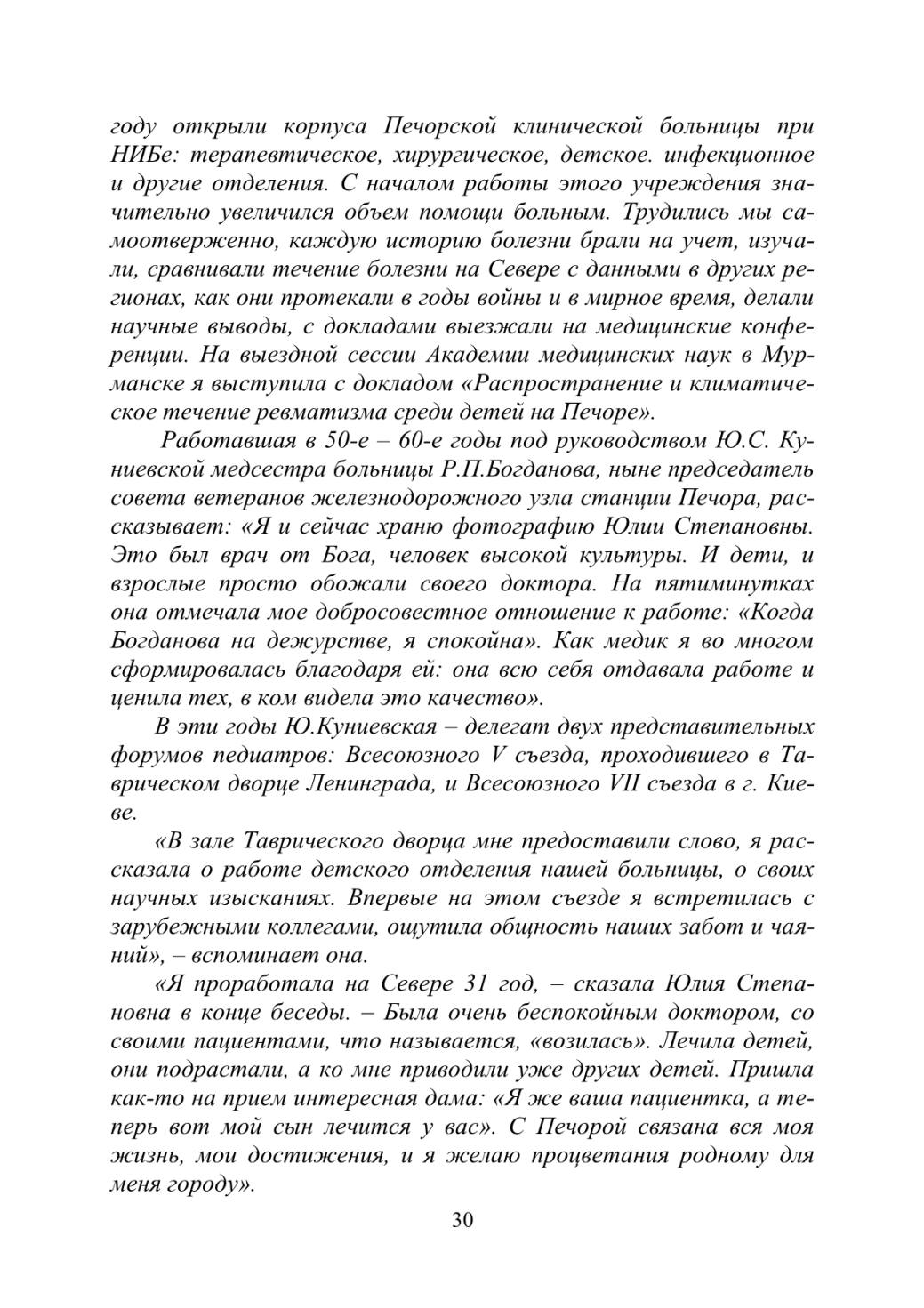 году открыли корпуса Печорской клинической больницы при НИБе: терапевтическое, хирургическое, детское. инфекционное и другие отделения. С началом работы этого учреждения значительно увеличился объем помощи больным. Трудились мы самоотверженно, каждую историю болезни брали на учет, изучали, сравнивали течение болезни на Севере с данными в других регионах, как они протекали в годы войны и в мирное время, делали научные выводы, с докладами выезжали на медицинские конференции. На выездной сессии Академии медицинских наук в Мурманске я выступила с докладом «Распространение и климатическое течение ревматизма среди детей на Печоре».

Работавшая в 50-е – 60-е годы под руководством Ю.С. Куниевской медсестра больницы Р.П.Богданова, ныне председатель совета ветеранов железнодорожного узла станции Печора, рассказывает: «Я и сейчас храню фотографию Юлии Степановны. Это был врач от Бога, человек высокой культуры. И дети, и взрослые просто обожали своего доктора. На пятиминутках она отмечала мое добросовестное отношение к работе: «Когда Богданова на дежурстве, я спокойна». Как медик я во многом сформировалась благодаря ей: она всю себя отдавала работе и ценила тех, в ком видела это качество».

В эти годы Ю.Куниевская – делегат двух представительных форумов педиатров: Всесоюзного V съезда, проходившего в Таврическом дворце Ленинграда, и Всесоюзного VII съезда в г. Киеве.

«В зале Таврического дворца мне предоставили слово, я рассказала о работе детского отделения нашей больницы, о своих научных изысканиях. Впервые на этом съезде я встретилась с зарубежными коллегами, ощутила общность наших забот и чаяний», – вспоминает она.

«Я проработала на Севере 31 год, – сказала Юлия Степановна в конце беседы. – Была очень беспокойным доктором, со своими пациентами, что называется, «возилась». Лечила детей, они подрастали, а ко мне приводили уже других детей. Пришла как-то на прием интересная дама: «Я же ваша пациентка, а теперь вот мой сын лечится у вас». С Печорой связана вся моя жизнь, мои достижения, и я желаю процветания родному для меня городу».

30